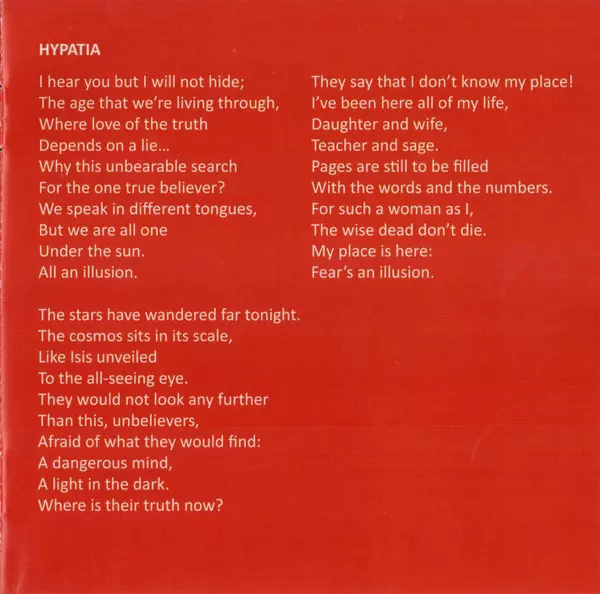 HYPATIA

I hear you but I will not hide;
The age that we're living through,
Where love of the truth
Depends on a lie...
Why this unbearable search
For the one true believer?
We speak in different tongues,
But we are all one
Under the sun.
All an illusion.

The stars have wandered far tonight.
The cosmos sits in its scale,
Like Isis unveiled
To the all-seeing eye.
They would not look any further
Than this, unbelievers,
Afraid of what they would find:
A dangerous mind,
A light in the dark.
Where is their truth now?

They say that I don't know my place!
I've been here all of my life,
Daughter and wife,
Teacher and sage.
Pages are still to be filled
With the words and the numbers.
For such a woman as I,
The wise dead don't die.
My place is here:
Fear's an illusion.